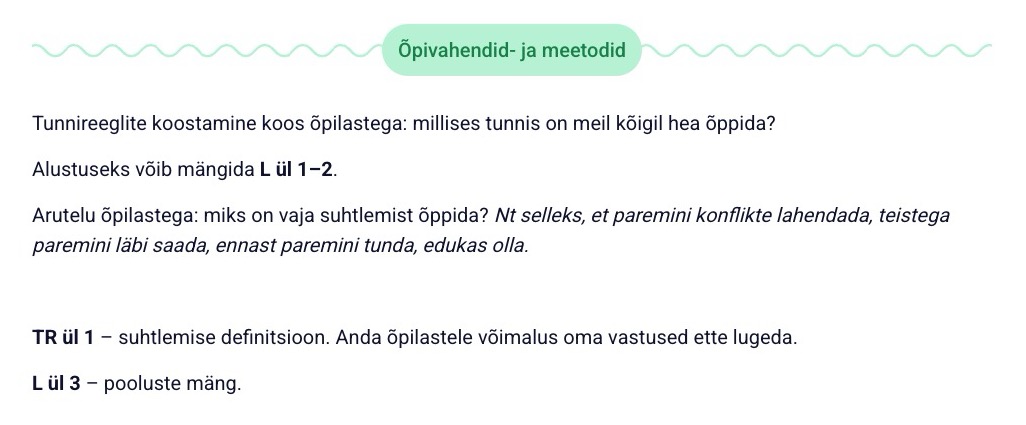 Õpivahendid- ja meetodid

Tunnireeglite koostamine koos õpilastega: millises tunnis on meil kõigil hea õppida?

Alustuseks võib mängida L ül 1–2.

Arutelu õpilastega: miks on vaja suhtlemist õppida? Nt selleks, et paremini konflikte lahendada, teistega paremini läbi saada, ennast paremini tunda, edukas olla.

TR ül 1 – suhtlemise definitsioon. Anda õpilastele võimalus oma vastused ette lugeda.

L ül 3 – pooluste mäng.